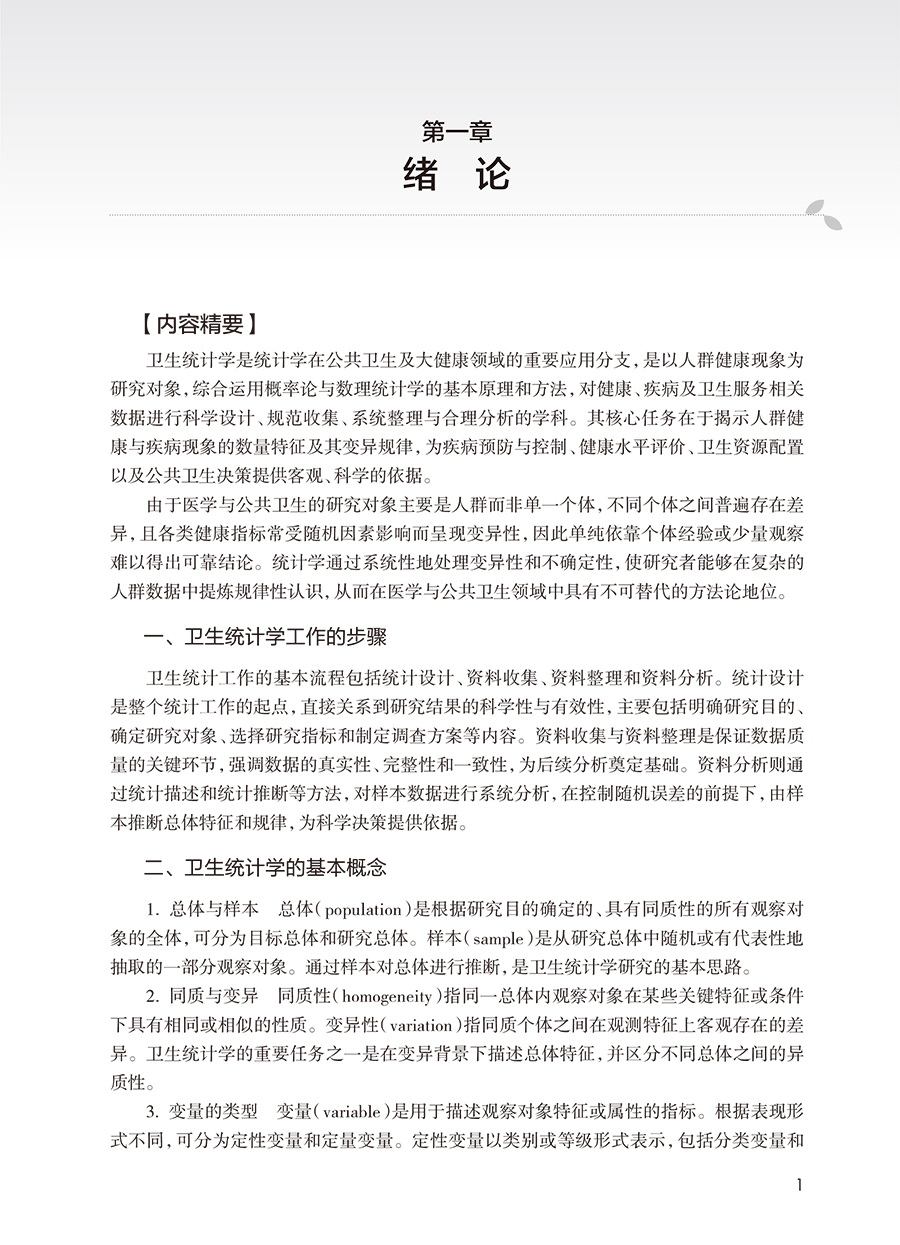 第一章
绪 论

【内容精要】

卫生统计学是统计学在公共卫生及大健康领域的重要应用分支，是以人群健康现象为研究对象，综合运用概率论与数理统计学的基本原理和方法，对健康、疾病及卫生服务相关数据进行科学设计、规范收集、系统整理与合理分析的学科。其核心任务在于揭示人群健康与疾病现象的数量特征及其变异规律，为疾病预防与控制、健康水平评价、卫生资源配置以及公共卫生决策提供客观、科学的依据。

由于医学与公共卫生的研究对象主要是人群而非单一个体，不同个体之间普遍存在差异，且各类健康指标常受随机因素影响而呈现变异性，因此单纯依靠个体经验或少量观察难以得出可靠结论。统计学通过系统性地处理变异性和不确定性，使研究者能够在复杂的人群数据中提炼规律性认识，从而在医学与公共卫生领域中具有不可替代的方法论地位。

一、卫生统计学工作的步骤

卫生统计工作的基本流程包括统计设计、资料收集、资料整理和资料分析。统计设计是整个统计工作的起点，直接关系到研究结果的科学性与有效性，主要包括明确研究目的、确定研究对象、选择研究指标和制定调查方案等内容。资料收集与资料整理是保证数据质量的关键环节，强调数据的真实性、完整性和一致性，为后续分析奠定基础。资料分析则通过统计描述和统计推断等方法，对样本数据进行系统分析，在控制随机误差的前提下，由样本推断总体特征和规律，为科学决策提供依据。

二、卫生统计学的基本概念

1. 总体与样本　总体（population）是根据研究目的确定的、具有同质性的所有观察对象的全体，可分为目标总体和研究总体。样本（sample）是从研究总体中随机或有代表性地抽取的一部分观察对象。通过样本对总体进行推断，是卫生统计学研究的基本思路。

2. 同质与变异　同质性（homogeneity）指同一总体内观察对象在某些关键特征或条件下具有相同或相似的性质。变异性（variation）指同质个体之间在观测特征上客观存在的差异。卫生统计学的重要任务之一是在变异背景下描述总体特征，并区分不同总体之间的异质性。

3. 变量的类型　变量（variable）是用于描述观察对象特征或属性的指标。根据表现形式不同，可分为定性变量和定量变量。定性变量以类别或等级形式表示，包括分类变量和

1